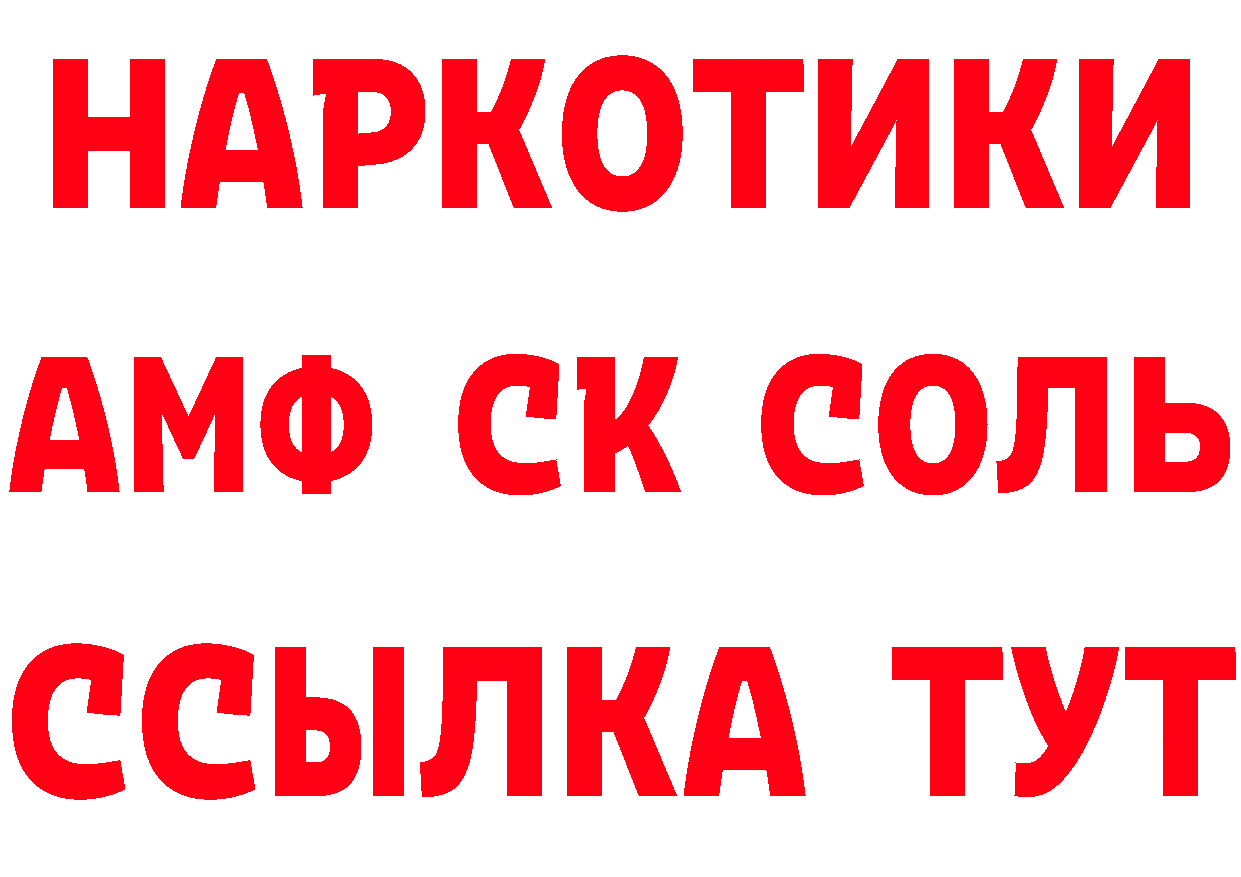 НАРКОТИКИ

АМФ СК СОЛЬ

ССЫЛКА ТУТ